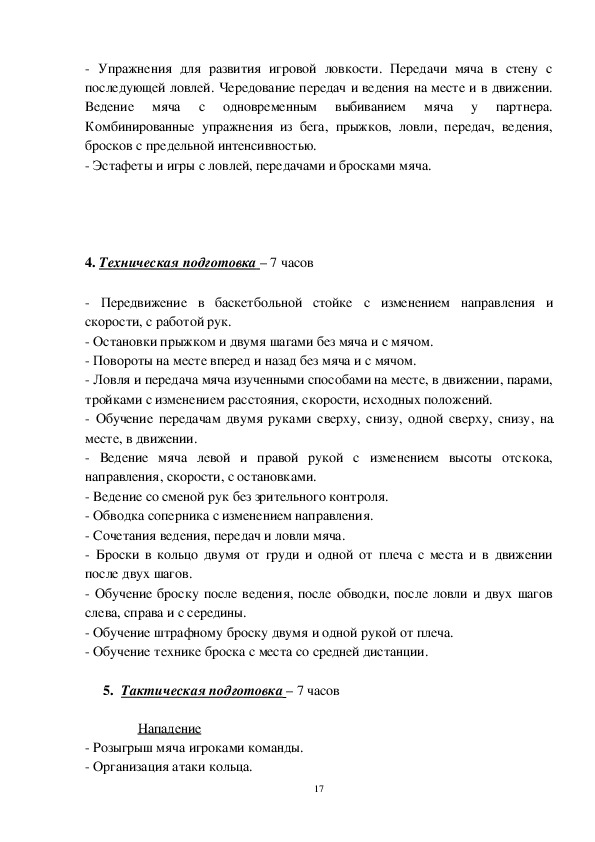 - Упражнения для развития игровой ловкости. Передачи мяча в стену с последующей ловлей. Чередование передач и ведения на месте и в движении. Ведение мяча с одновременным выбиванием мяча у партнера. Комбинированные упражнения из бега, прыжков, ловли, передач, ведения, бросков с предельной интенсивностью.
- Эстафеты и игры с ловлей, передачами и бросками мяча.

4. Техническая подготовка – 7 часов

- Передвижение в баскетбольной стойке с изменением направления и скорости, с работой рук.
- Остановки прыжком и двумя шагами без мяча и с мячом.
- Повороты на месте вперед и назад без мяча и с мячом.
- Ловля и передача мяча изученными способами на месте, в движении, парами, тройками с изменением расстояния, скорости, исходных положений.
- Обучение передачам двумя руками сверху, снизу, одной сверху, снизу, на месте, в движении.
- Ведение мяча левой и правой рукой с изменением высоты отскока, направления, скорости, с остановками.
- Ведение со сменой рук без зрительного контроля.
- Обводка соперника с изменением направления.
- Сочетания ведения, передач и ловли мяча.
- Броски в кольцо двумя от груди и одной от плеча с места и в движении после двух шагов.
- Обучение броску после ведения, после обводки, после ловли и двух шагов слева, справа и с середины.
- Обучение штрафному броску двумя и одной рукой от плеча.
- Обучение технике броска с места со средней дистанции.

5. Тактическая подготовка – 7 часов

Нападение
- Розыгрыш мяча игроками команды.
- Организация атаки кольца.

17